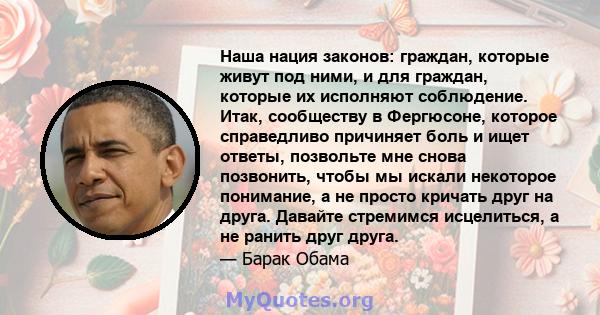 Наша нация законов: граждан, которые живут под ними, и для граждан, которые их исполняют соблюдение. Итак, сообществу в Фергюсоне, которое справедливо причиняет боль и ищет ответы, позвольте мне снова позвонить, чтобы мы искали некоторое понимание, а не просто кричать друг на друга. Давайте стремимся исцелиться, а не ранить друг друга.
— Барак Обама

MyQuotes.org